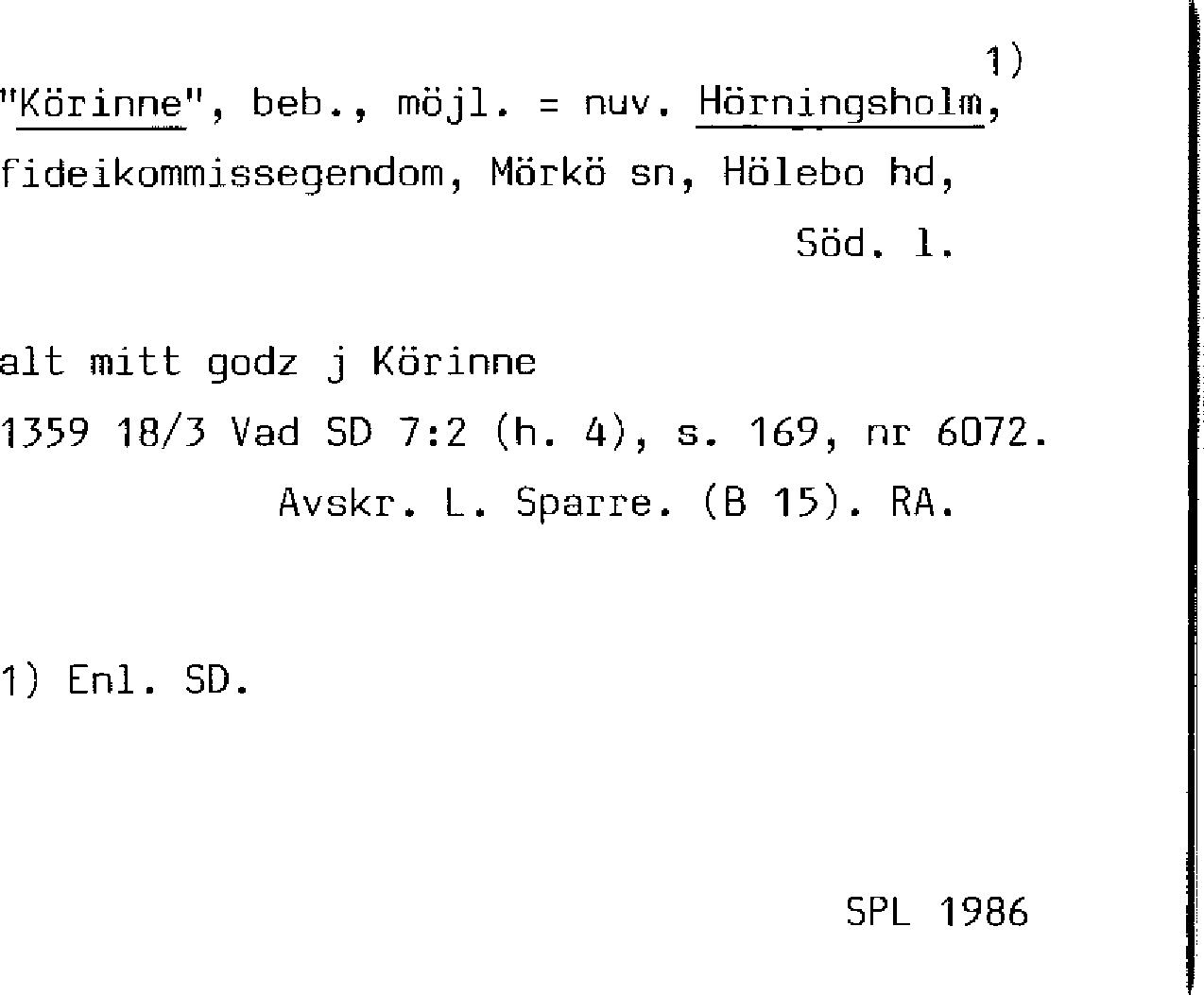 "Körinne", beb., möjl. = nuv. Hörningsholm,$^{1)}$ fideikommissegendom, Mörkö sn, Hölebo hd, Söd. l.

alt mitt godz j Körinne

1359 18/3 Vad SD 7:2 (h. 4), s. 169, nr 6072.
Avskr. L. Sparre. (B 15). RA.

1) Enl. SD.

SPL 1986